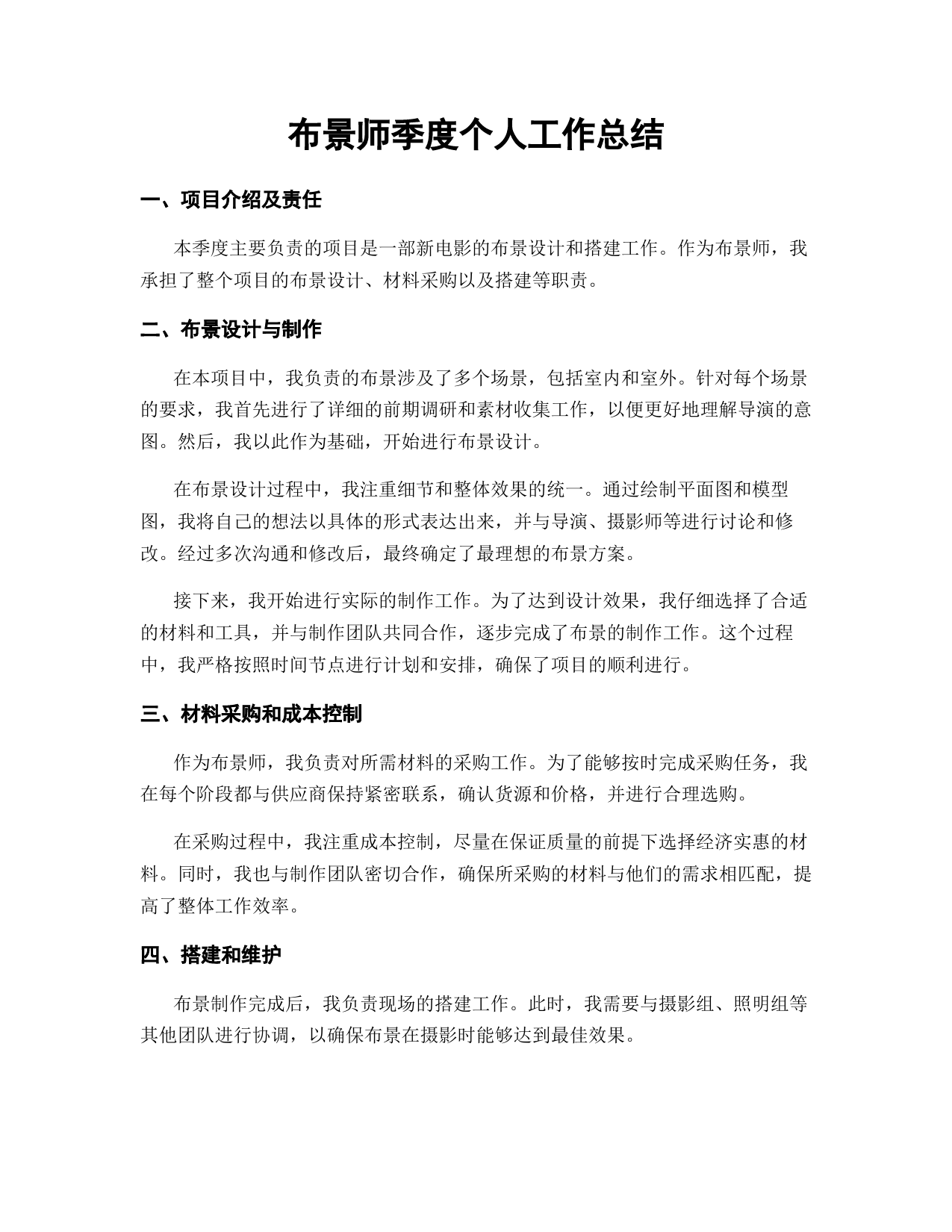 布景师季度个人工作总结

一、项目介绍及责任

本季度主要负责的项目是一部新电影的布景设计和搭建工作。作为布景师，我承担了整个项目的布景设计、材料采购以及搭建等职责。

二、布景设计与制作

在本项目中，我负责的布景涉及了多个场景，包括室内和室外。针对每个场景的要求，我首先进行了详细的前期调研和素材收集工作，以便更好地理解导演的意图。然后，我以此作为基础，开始进行布景设计。

在布景设计过程中，我注重细节和整体效果的统一。通过绘制平面图和模型图，我将自己的想法以具体的形式表达出来，并与导演、摄影师等进行讨论和修改。经过多次沟通和修改后，最终确定了最理想的布景方案。

接下来，我开始进行实际的制作工作。为了达到设计效果，我仔细选择了合适的材料和工具，并与制作团队共同合作，逐步完成了布景的制作工作。这个过程中，我严格按照时间节点进行计划和安排，确保了项目的顺利进行。

三、材料采购和成本控制

作为布景师，我负责对所需材料的采购工作。为了能够按时完成采购任务，我在每个阶段都与供应商保持紧密联系，确认货源和价格，并进行合理选购。

在采购过程中，我注重成本控制，尽量在保证质量的前提下选择经济实惠的材料。同时，我也与制作团队密切合作，确保所采购的材料与他们的需求相匹配，提高了整体工作效率。

四、搭建和维护

布景制作完成后，我负责现场的搭建工作。此时，我需要与摄影组、照明组等其他团队进行协调，以确保布景在摄影时能够达到最佳效果。